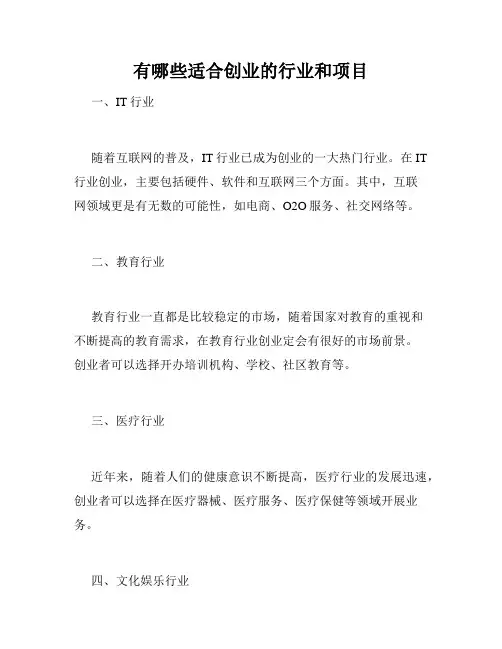 有哪些适合创业的行业和项目

一、IT 行业

随着互联网的普及，IT 行业已成为创业的一大热门行业。在 IT 行业创业，主要包括硬件、软件和互联网三个方面。其中，互联网领域更是有无数的可能性，如电商、O2O 服务、社交网络等。

二、教育行业

教育行业一直都是比较稳定的市场，随着国家对教育的重视和不断提高的教育需求，在教育行业创业定会有很好的市场前景。创业者可以选择开办培训机构、学校、社区教育等。

三、医疗行业

近年来，随着人们的健康意识不断提高，医疗行业的发展迅速，创业者可以选择在医疗器械、医疗服务、医疗保健等领域开展业务。

四、文化娱乐行业